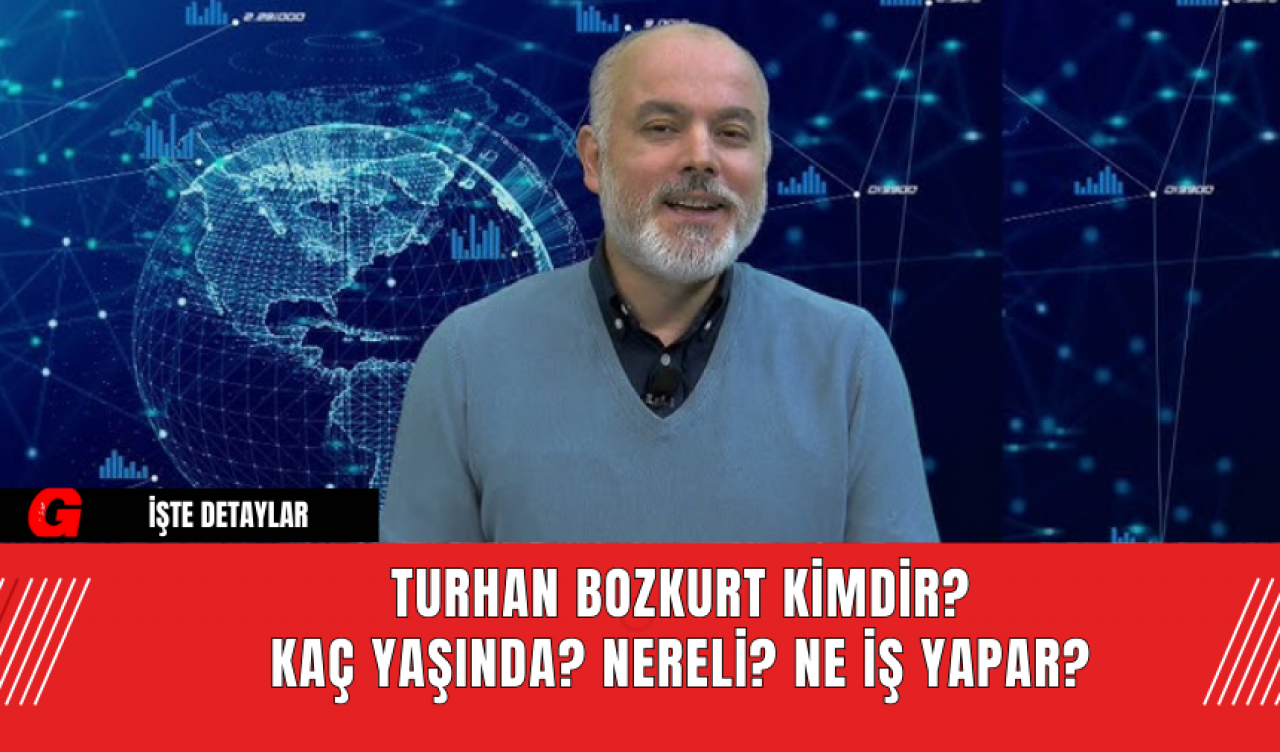 G
İŞTE DETAYLAR

TURHAN BOZKURT KİMDİR?
KAÇ YAŞINDA? NERELİ? NE İŞ YAPAR?